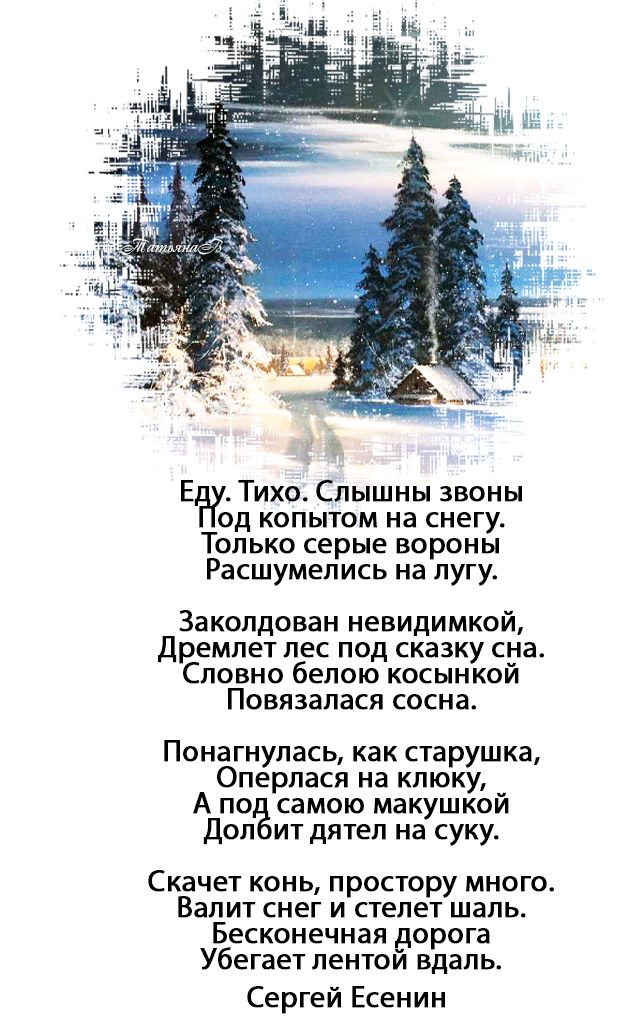 Еду. Тихо. Слышны звоны
Под копытом на снегу.
Только серые вороны
Расшумелись на лугу.

Заколдован невидимкой,
Дремлет лес под сказку сна.
Словно белою косынкой
Повязалася сосна.

Понагнулась, как старушка,
Оперлася на клюку,
А под самою макушкой
Долбит дятел на суку.

Скачет конь, простору много.
Валит снег и стелет шаль.
Бесконечная дорога
Убегает лентой вдаль.

Сергей Есенин

ТатьянаВ